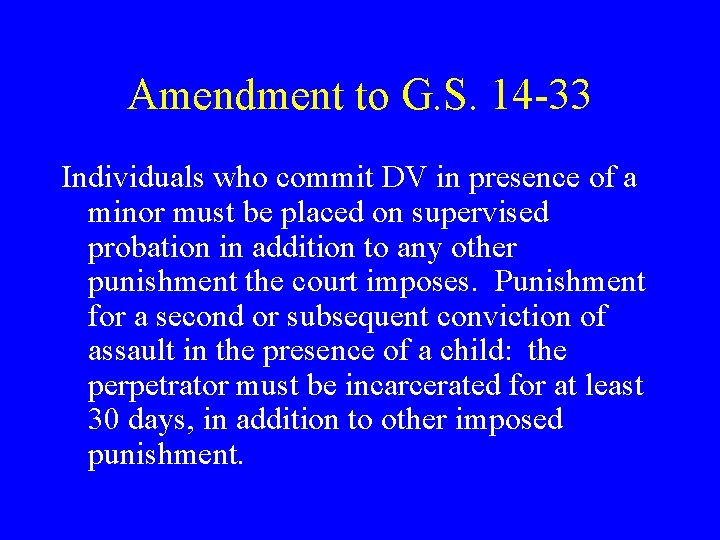 Amendment to G.S. 14-33

Individuals who commit DV in presence of a minor must be placed on supervised probation in addition to any other punishment the court imposes. Punishment for a second or subsequent conviction of assault in the presence of a child: the perpetrator must be incarcerated for at least 30 days, in addition to other imposed punishment.